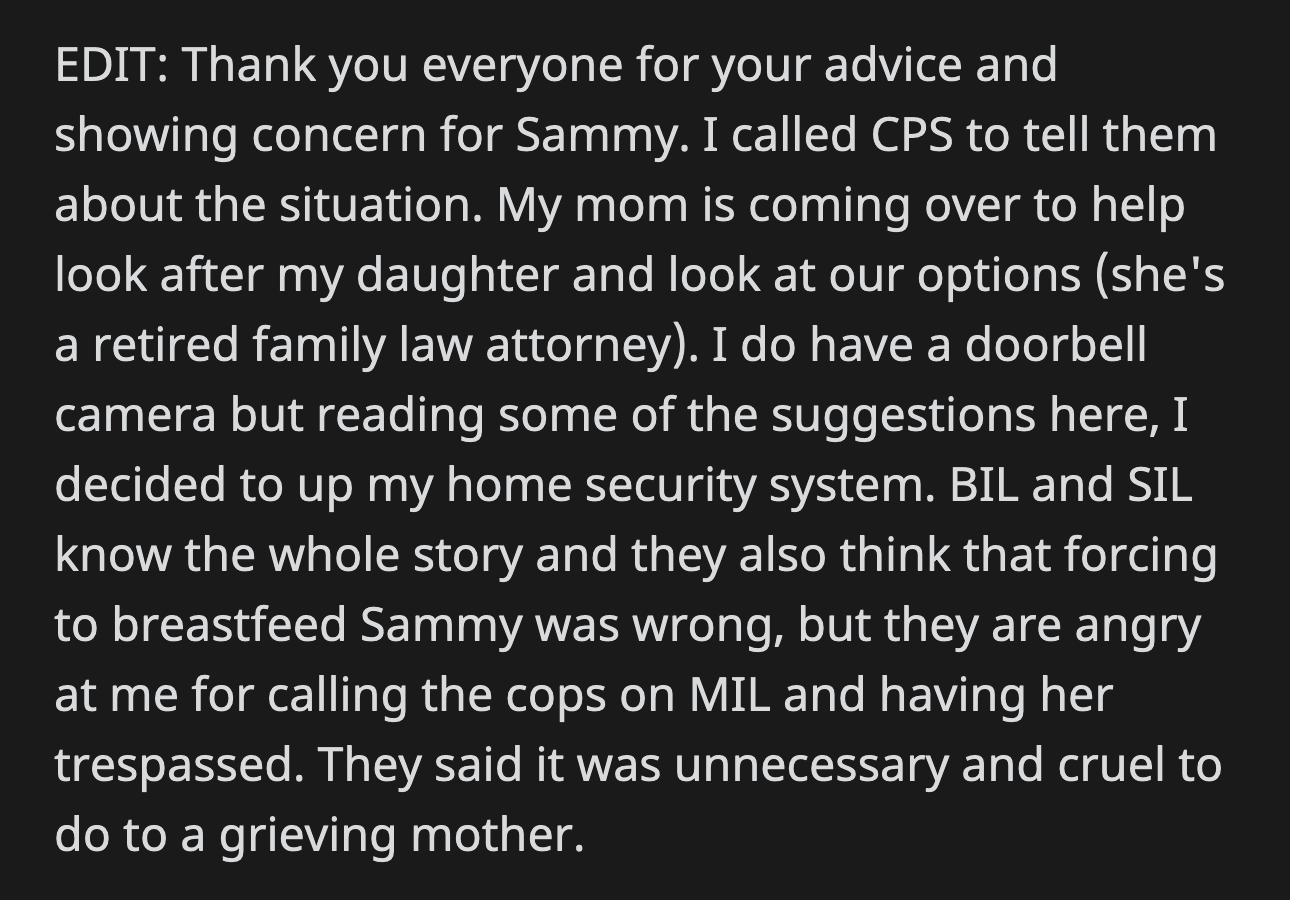 EDIT: Thank you everyone for your advice and showing concern for Sammy. I called CPS to tell them about the situation. My mom is coming over to help look after my daughter and look at our options (she's a retired family law attorney). I do have a doorbell camera but reading some of the suggestions here, I decided to up my home security system. BIL and SIL know the whole story and they also think that forcing to breastfeed Sammy was wrong, but they are angry at me for calling the cops on MIL and having her trespassed. They said it was unnecessary and cruel to do to a grieving mother.